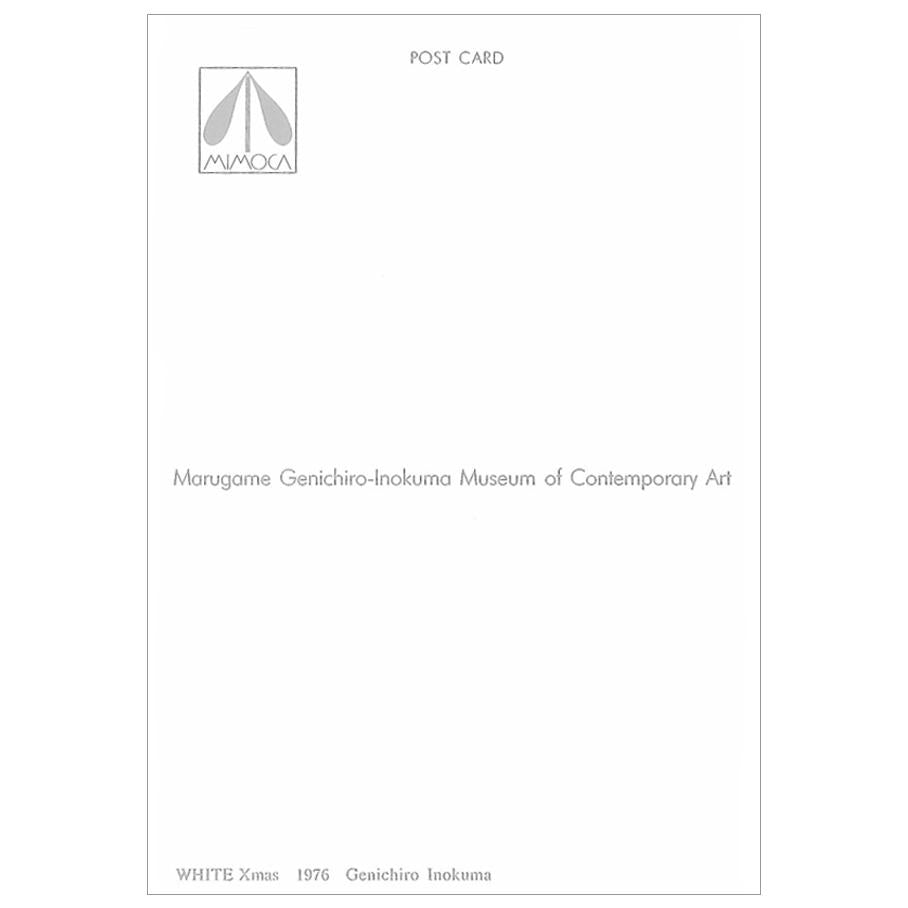 POST CARD

MIMOCA

Marugame Genichiro-Inokuma Museum of Contemporary Art

WHITE Xmas 1976 Genichiro Inokuma